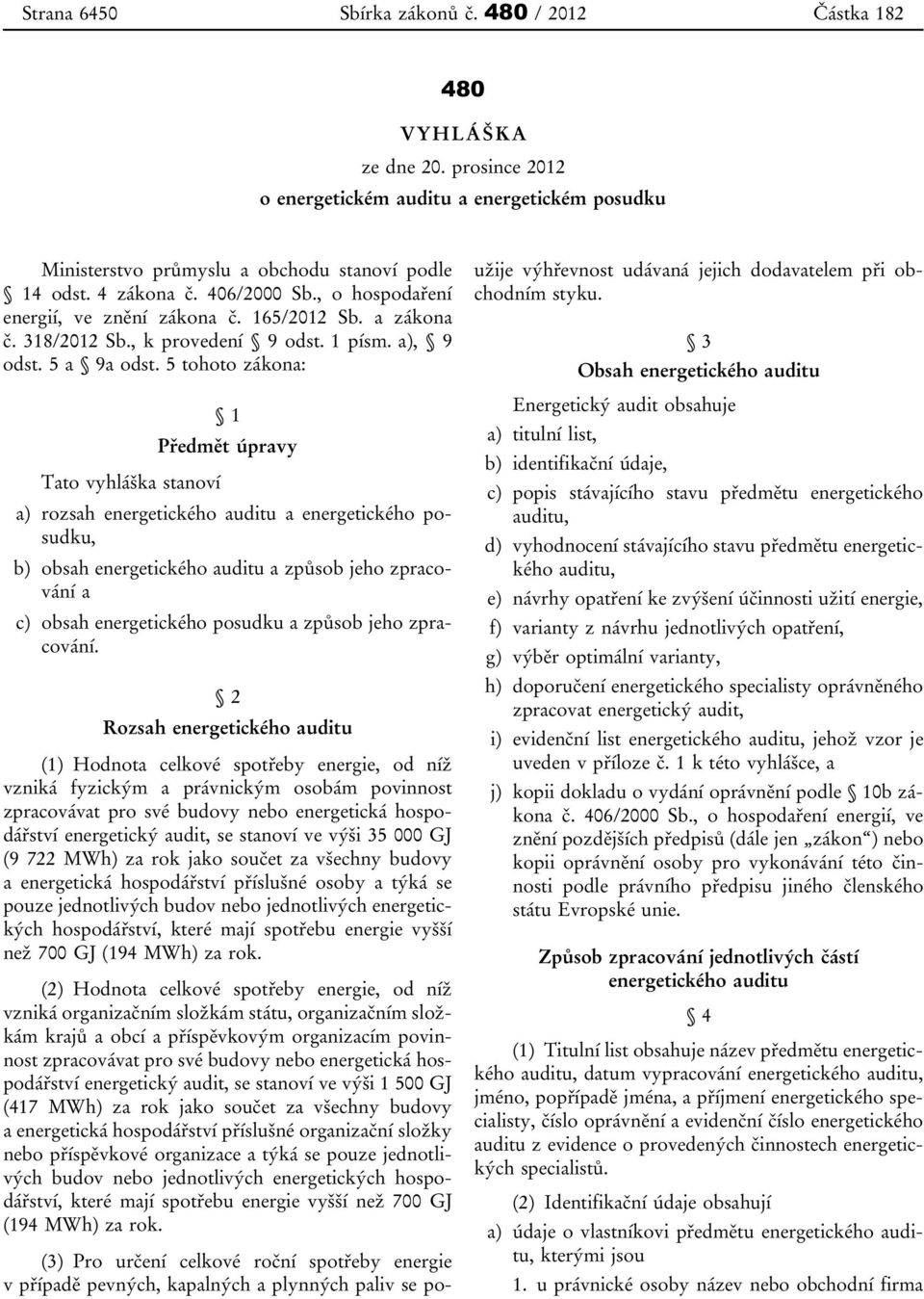 Strana 6450 Sbírka zákonů č. 480 / 2012 Částka 182

480

VYHLÁŠKA

ze dne 20. prosince 2012

o energetickém auditu a energetickém posudku

Ministerstvo průmyslu a obchodu stanoví podle § 14 odst. 4 zákona č. 406/2000 Sb., o hospodaření energií, ve znění zákona č. 165/2012 Sb. a zákona č. 318/2012 Sb., k provedení § 9 odst. 1 písm. a), § 9 odst. 5 a § 9a odst. 5 tohoto zákona:

§ 1

Předmět úpravy

Tato vyhláška stanoví

a) rozsah energetického auditu a energetického posudku,

b) obsah energetického auditu a způsob jeho zpracování a

c) obsah energetického posudku a způsob jeho zpracování.

§ 2

Rozsah energetického auditu

(1) Hodnota celkové spotřeby energie, od níž vzniká fyzickým a právnickým osobám povinnost zpracovávat pro své budovy nebo energetická hospodářství energetický audit, se stanoví ve výši 35 000 GJ (9 722 MWh) za rok jako součet za všechny budovy a energetická hospodářství příslušné osoby a týká se pouze jednotlivých budov nebo jednotlivých energetických hospodářství, které mají spotřebu energie vyšší než 700 GJ (194 MWh) za rok.

(2) Hodnota celkové spotřeby energie, od níž vzniká organizačním složkám státu, organizačním složkám krajů a obcí a příspěvkovým organizacím povinnost zpracovávat pro své budovy nebo energetická hospodářství energetický audit, se stanoví ve výši 1 500 GJ (417 MWh) za rok jako součet za všechny budovy a energetická hospodářství příslušné organizační složky nebo příspěvkové organizace a týká se pouze jednotlivých budov nebo jednotlivých energetických hospodářství, které mají spotřebu energie vyšší než 700 GJ (194 MWh) za rok.

(3) Pro určení celkové roční spotřeby energie v případě pevných, kapalných a plynných paliv se použije výhřevnost udávaná jejich dodavatelem při obchodním styku.

§ 3

Obsah energetického auditu

Energetický audit obsahuje

a) titulní list,

b) identifikační údaje,

c) popis stávajícího stavu předmětu energetického auditu,

d) vyhodnocení stávajícího stavu předmětu energetického auditu,

e) návrhy opatření ke zvýšení účinnosti užití energie,

f) varianty z návrhu jednotlivých opatření,

g) výběr optimální varianty,

h) doporučení energetického specialisty oprávněného zpracovat energetický audit,

i) evidenční list energetického auditu, jehož vzor je uveden v příloze č. 1 k této vyhlášce, a

j) kopii dokladu o vydání oprávnění podle § 10b zákona č. 406/2000 Sb., o hospodaření energií, ve znění pozdějších předpisů (dále jen „zákon“) nebo kopii oprávnění osoby pro vykonávání této činnosti podle právního předpisu jiného členského státu Evropské unie.

Způsob zpracování jednotlivých částí energetického auditu

§ 4

(1) Titulní list obsahuje název předmětu energetického auditu, datum vypracování energetického auditu, jméno, popřípadě jména, a příjmení energetického specialisty, číslo oprávnění a evidenční číslo energetického auditu z evidence o provedených činnostech energetických specialistů.

(2) Identifikační údaje obsahují

a) údaje o vlastníkovi předmětu energetického auditu, kterými jsou

1. u právnické osoby název nebo obchodní firma